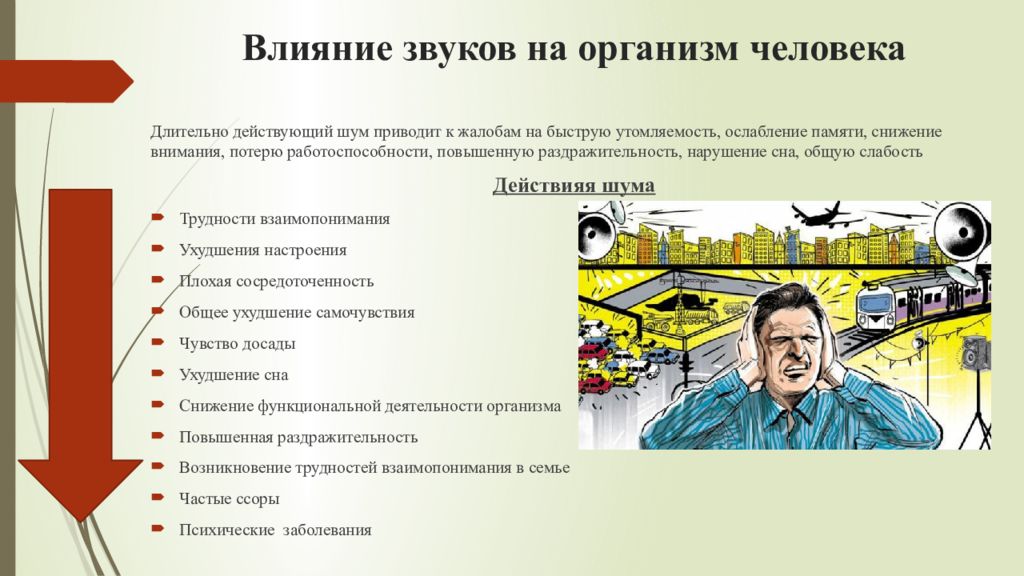 Влияние звуков на организм человека

Длительно действующий шум приводит к жалобам на быструю утомляемость, ослабление памяти, снижение внимания, потерю работоспособности, повышенную раздражительность, нарушение сна, общую слабость

Действияя шума

Трудности взаимопонимания

Ухудшения настроения

Плохая сосредоточенность

Общее ухудшение самочувствия

Чувство досады

Ухудшение сна

Снижение функциональной деятельности организма

Повышенная раздражительность

Возникновение трудностей взаимопонимания в семье

Частые ссоры

Психические заболевания